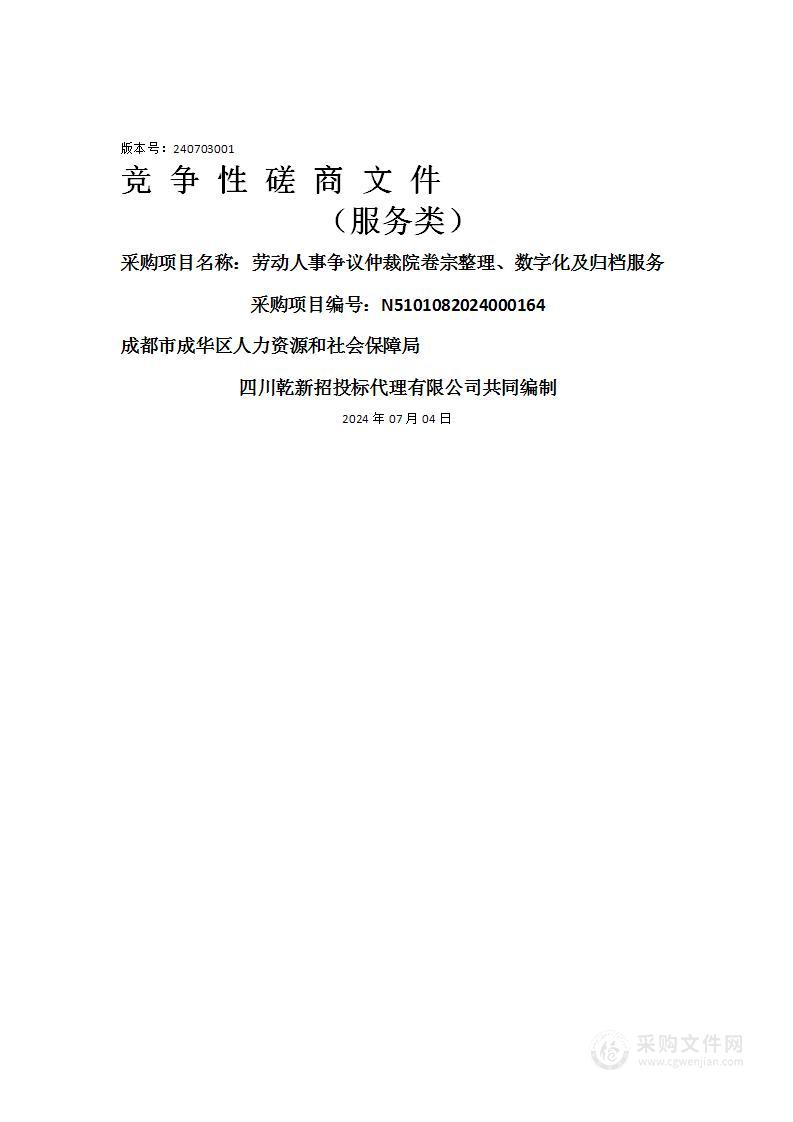 版本号：240703001

竞 争 性 磋 商 文 件

（服务类）

采购项目名称：劳动人事争议仲裁院卷宗整理、数字化及归档服务

采购项目编号：N5101082024000164

成都市成华区人力资源和社会保障局

四川乾新招投标代理有限公司共同编制

2024 年 07 月 04 日

采购文件网
www.cgwenjian.com